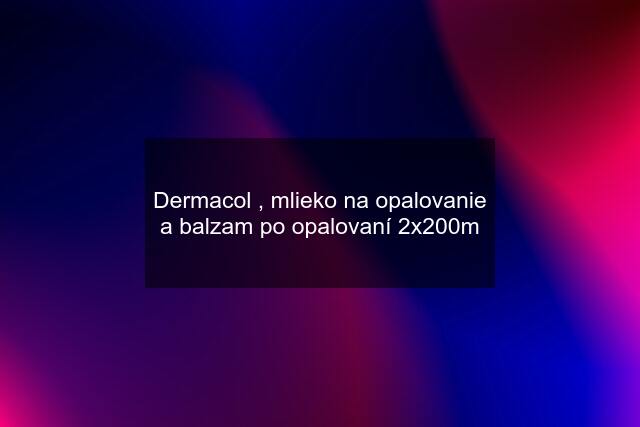 Dermacol , mlieko na opalovanie a balzam po opalovaní 2x200m